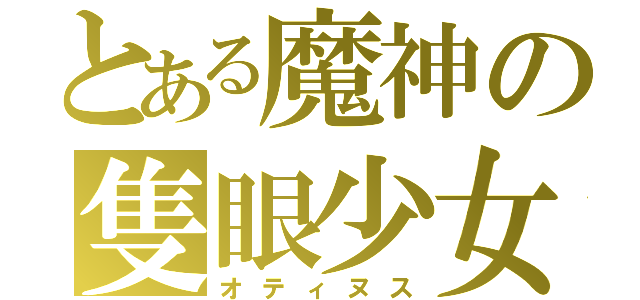 とある魔神の
隻眼少女
オティヌス